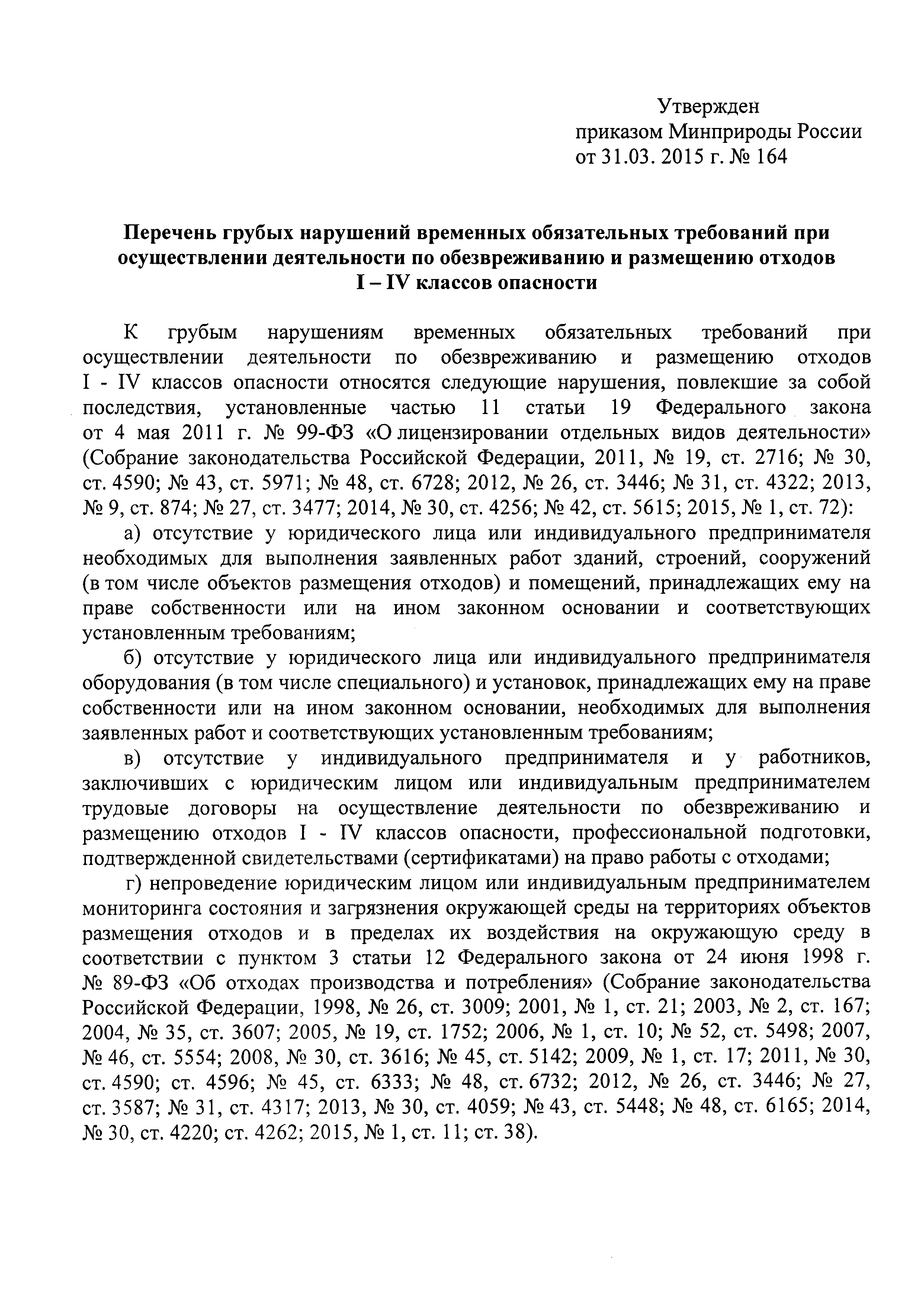 Утвержден
приказом Минприроды России
от 31.03. 2015 г. № 164

Перечень грубых нарушений временных обязательных требований при осуществлении деятельности по обезвреживанию и размещению отходов I – IV классов опасности

К грубым нарушениям временных обязательных требований при осуществлении деятельности по обезвреживанию и размещению отходов I - IV классов опасности относятся следующие нарушения, повлекшие за собой последствия, установленные частью 11 статьи 19 Федерального закона от 4 мая 2011 г. № 99-ФЗ «О лицензировании отдельных видов деятельности» (Собрание законодательства Российской Федерации, 2011, № 19, ст. 2716; № 30, ст. 4590; № 43, ст. 5971; № 48, ст. 6728; 2012, № 26, ст. 3446; № 31, ст. 4322; 2013, № 9, ст. 874; № 27, ст. 3477; 2014, № 30, ст. 4256; № 42, ст. 5615; 2015, № 1, ст. 72):

а) отсутствие у юридического лица или индивидуального предпринимателя необходимых для выполнения заявленных работ зданий, строений, сооружений (в том числе объектов размещения отходов) и помещений, принадлежащих ему на праве собственности или на ином законном основании и соответствующих установленным требованиям;

б) отсутствие у юридического лица или индивидуального предпринимателя оборудования (в том числе специального) и установок, принадлежащих ему на праве собственности или на ином законном основании, необходимых для выполнения заявленных работ и соответствующих установленным требованиям;

в) отсутствие у индивидуального предпринимателя и у работников, заключивших с юридическим лицом или индивидуальным предпринимателем трудовые договоры на осуществление деятельности по обезвреживанию и размещению отходов I - IV классов опасности, профессиональной подготовки, подтвержденной свидетельствами (сертификатами) на право работы с отходами;

г) непроведение юридическим лицом или индивидуальным предпринимателем мониторинга состояния и загрязнения окружающей среды на территориях объектов размещения отходов и в пределах их воздействия на окружающую среду в соответствии с пунктом 3 статьи 12 Федерального закона от 24 июня 1998 г. № 89-ФЗ «Об отходах производства и потребления» (Собрание законодательства Российской Федерации, 1998, № 26, ст. 3009; 2001, № 1, ст. 21; 2003, № 2, ст. 167; 2004, № 35, ст. 3607; 2005, № 19, ст. 1752; 2006, № 1, ст. 10; № 52, ст. 5498; 2007, № 46, ст. 5554; 2008, № 30, ст. 3616; № 45, ст. 5142; 2009, № 1, ст. 17; 2011, № 30, ст. 4590; ст. 4596; № 45, ст. 6333; № 48, ст. 6732; 2012, № 26, ст. 3446; № 27, ст. 3587; № 31, ст. 4317; 2013, № 30, ст. 4059; № 43, ст. 5448; № 48, ст. 6165; 2014, № 30, ст. 4220; ст. 4262; 2015, № 1, ст. 11; ст. 38).